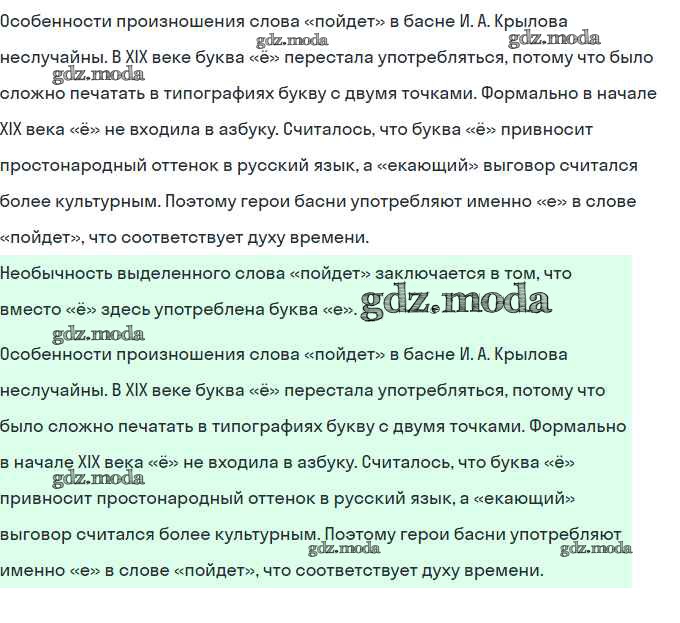 Особенности произношения слова «пойдет» в басне И. А. Крылова неслучайны. В XIX веке буква «ё» перестала употребляться, потому что было сложно печатать в типографиях букву с двумя точками. Формально в начале XIX века «ё» не входила в азбуку. Считалось, что буква «ё» привносит простонародный оттенок в русский язык, а «екающий» выговор считался более культурным. Поэтому герои басни употребляют именно «е» в слове «пойдет», что соответствует духу времени.

gdz.moda gdz.moda gdz.moda

Необычность выделенного слова «пойдет» заключается в том, что вместо «ё» здесь употреблена буква «е». gdz.moda

gdz.moda

Особенности произношения слова «пойдет» в басне И. А. Крылова неслучайны. В XIX веке буква «ё» перестала употребляться, потому что было сложно печатать в типографиях букву с двумя точками. Формально в начале XIX века «ё» не входила в азбуку. Считалось, что буква «ё» привносит простонародный оттенок в русский язык, а «екающий» выговор считался более культурным. Поэтому герои басни употребляют именно «е» в слове «пойдет», что соответствует духу времени.

gdz.moda gdz.moda gdz.moda